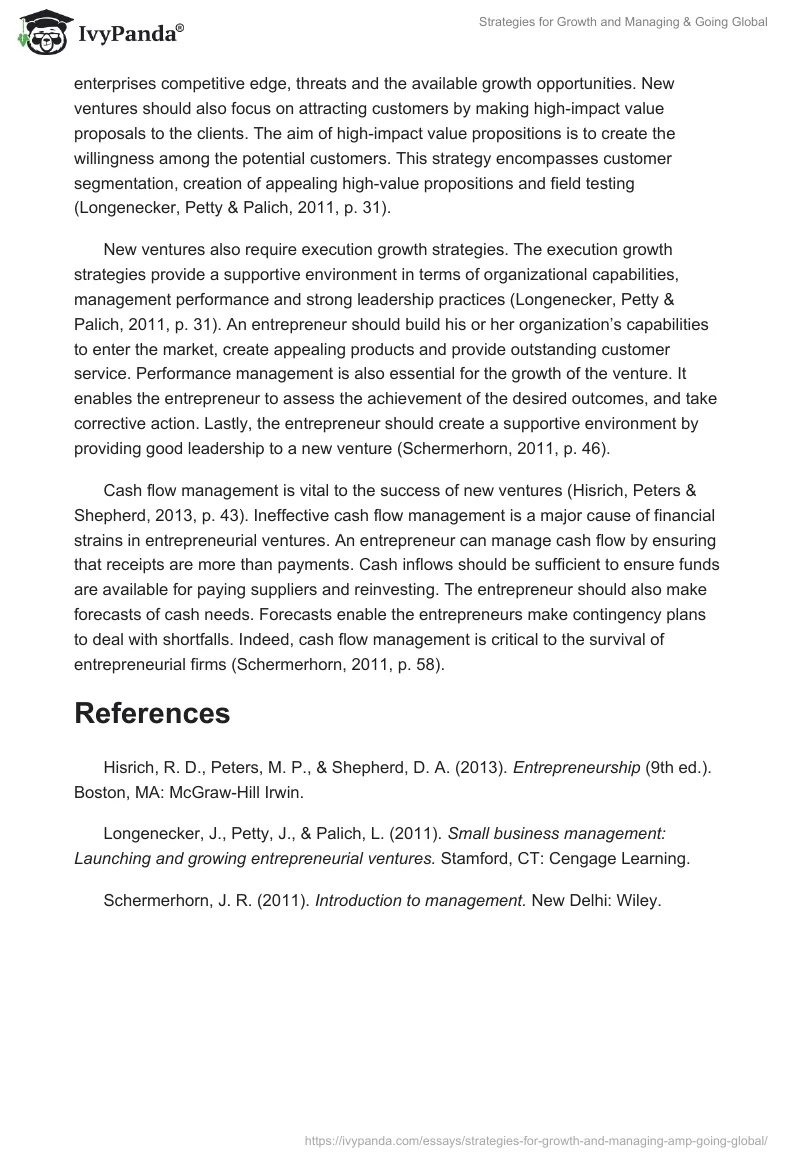 IvyPanda®

Strategies for Growth and Managing & Going Global

enterprises competitive edge, threats and the available growth opportunities. New ventures should also focus on attracting customers by making high-impact value proposals to the clients. The aim of high-impact value propositions is to create the willingness among the potential customers. This strategy encompasses customer segmentation, creation of appealing high-value propositions and field testing (Longenecker, Petty & Palich, 2011, p. 31).

New ventures also require execution growth strategies. The execution growth strategies provide a supportive environment in terms of organizational capabilities, management performance and strong leadership practices (Longenecker, Petty & Palich, 2011, p. 31). An entrepreneur should build his or her organization's capabilities to enter the market, create appealing products and provide outstanding customer service. Performance management is also essential for the growth of the venture. It enables the entrepreneur to assess the achievement of the desired outcomes, and take corrective action. Lastly, the entrepreneur should create a supportive environment by providing good leadership to a new venture (Schermerhorn, 2011, p. 46).

Cash flow management is vital to the success of new ventures (Hisrich, Peters & Shepherd, 2013, p. 43). Ineffective cash flow management is a major cause of financial strains in entrepreneurial ventures. An entrepreneur can manage cash flow by ensuring that receipts are more than payments. Cash inflows should be sufficient to ensure funds are available for paying suppliers and reinvesting. The entrepreneur should also make forecasts of cash needs. Forecasts enable the entrepreneurs make contingency plans to deal with shortfalls. Indeed, cash flow management is critical to the survival of entrepreneurial firms (Schermerhorn, 2011, p. 58).

References

Hisrich, R. D., Peters, M. P., & Shepherd, D. A. (2013). Entrepreneurship (9th ed.). Boston, MA: McGraw-Hill Irwin.

Longenecker, J., Petty, J., & Palich, L. (2011). Small business management: Launching and growing entrepreneurial ventures. Stamford, CT: Cengage Learning.

Schermerhorn, J. R. (2011). Introduction to management. New Delhi: Wiley.

https://ivypanda.com/essays/strategies-for-growth-and-managing-amp-going-global/